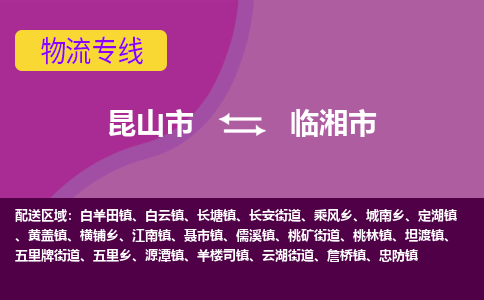 物流专线

昆山市 临湘市

配送区域：白羊田镇、白云镇、长塘镇、长安街道、乘风乡、城南乡、定湖镇、黄盖镇、横铺乡、江南镇、聂市镇、儒溪镇、桃矿街道、桃林镇、坦渡镇、五里牌街道、五里乡、源潭镇、羊楼司镇、云湖街道、詹桥镇、忠防镇